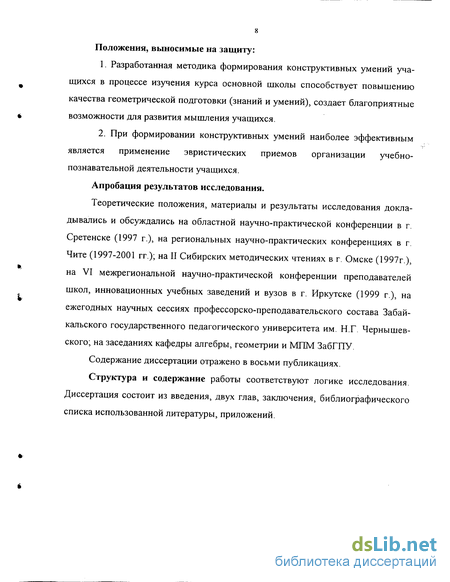 8

Положения, выносимые на защиту:

1. Разработанная методика формирования конструктивных умений учащихся в процессе изучения курса основной школы способствует повышению качества геометрической подготовки (знаний и умений), создает благоприятные возможности для развития мышления учащихся.

2. При формировании конструктивных умений наиболее эффективным является применение эвристических приемов организации учебно-познавательной деятельности учащихся.

Апробация результатов исследования.

Теоретические положения, материалы и результаты исследования докладывались и обсуждались на областной научно-практической конференции в г. Сретенске (1997 г.), на региональных научно-практических конференциях в г. Чите (1997-2001 гг.); на II Сибирских методических чтениях в г. Омске (1997г.), на VI межрегиональной научно-практической конференции преподавателей школ, инновационных учебных заведений и вузов в г. Иркутске (1999 г.), на ежегодных научных сессиях профессорско-преподавательского состава Забайкальского государственного педагогического университета им. Н.Г. Чернышевского; на заседаниях кафедры алгебры, геометрии и МПМ ЗабГПУ.

Содержание диссертации отражено в восьми публикациях.

Структура и содержание работы соответствуют логике исследования. Диссертация состоит из введения, двух глав, заключения, библиографического списка использованной литературы, приложений.

dsLib.net
библиотека диссертаций